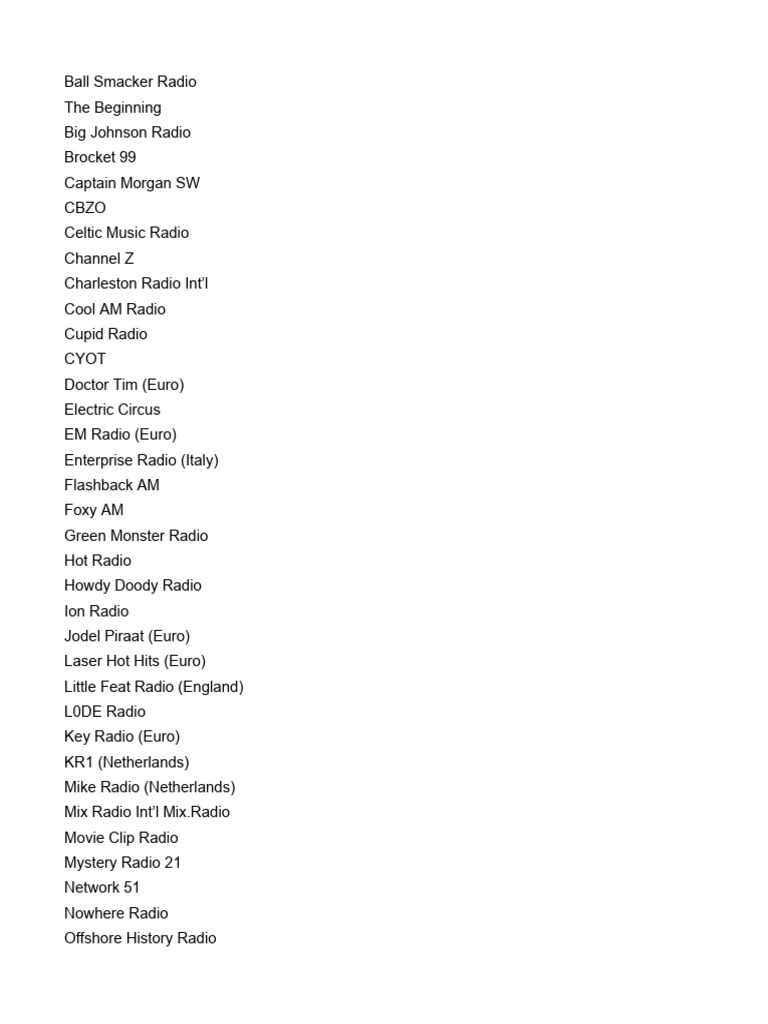 Ball Smacker Radio
The Beginning
Big Johnson Radio
Brocket 99
Captain Morgan SW
CBZO
Celtic Music Radio
Channel Z
Charleston Radio Int'l
Cool AM Radio
Cupid Radio
CYOT
Doctor Tim (Euro)
Electric Circus
EM Radio (Euro)
Enterprise Radio (Italy)
Flashback AM
Foxy AM
Green Monster Radio
Hot Radio
Howdy Doody Radio
Ion Radio
Jodel Piraat (Euro)
Laser Hot Hits (Euro)
Little Feat Radio (England)
L0DE Radio
Key Radio (Euro)
KR1 (Netherlands)
Mike Radio (Netherlands)
Mix Radio Int'l Mix.Radio
Movie Clip Radio
Mystery Radio 21
Network 51
Nowhere Radio
Offshore History Radio